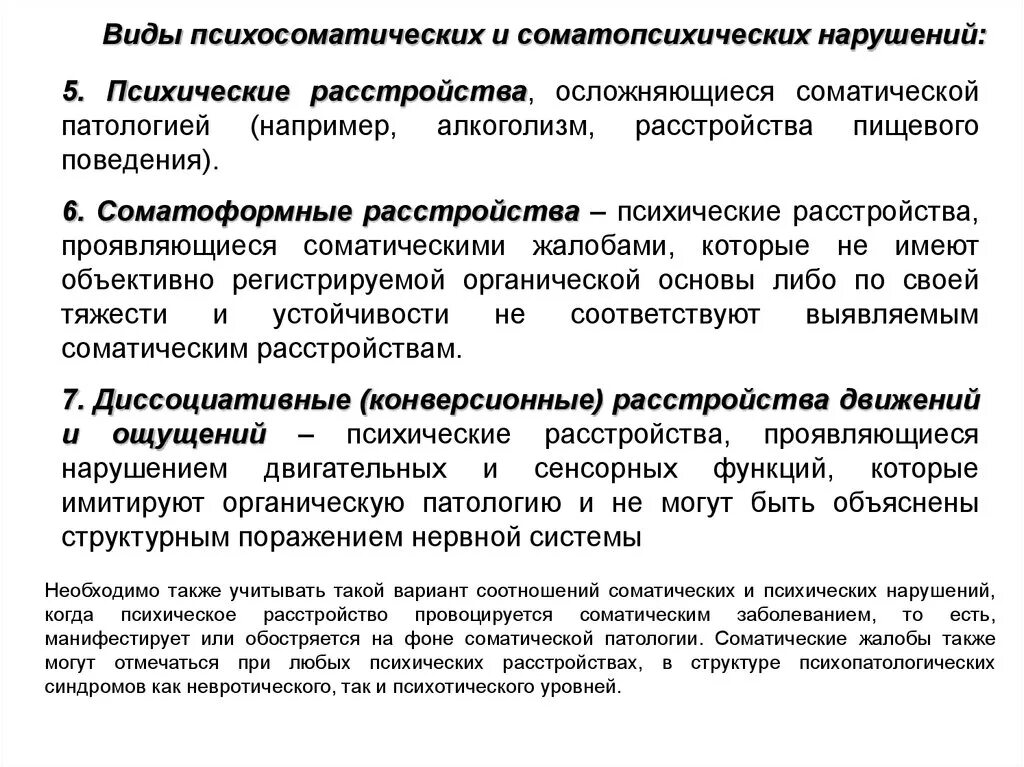 Виды психосоматических и соматопсихических нарушений:

5. Психические расстройства, осложняющиеся соматической патологией (например, алкоголизм, расстройства пищевого поведения).

6. Соматоформные расстройства – психические расстройства, проявляющиеся соматическими жалобами, которые не имеют объективно регистрируемой органической основы либо по своей тяжести и устойчивости не соответствуют выявляемым соматическим расстройствам.

7. Диссоциативные (конверсионные) расстройства движений и ощущений – психические расстройства, проявляющиеся нарушением двигательных и сенсорных функций, которые имитируют органическую патологию и не могут быть объяснены структурным поражением нервной системы

Необходимо также учитывать такой вариант соотношений соматических и психических нарушений, когда психическое расстройство провоцируется соматическим заболеванием, то есть, манифестирует или обостряется на фоне соматической патологии. Соматические жалобы также могут отмечаться при любых психических расстройствах, в структуре психопатологических синдромов как невротического, так и психотического уровней.